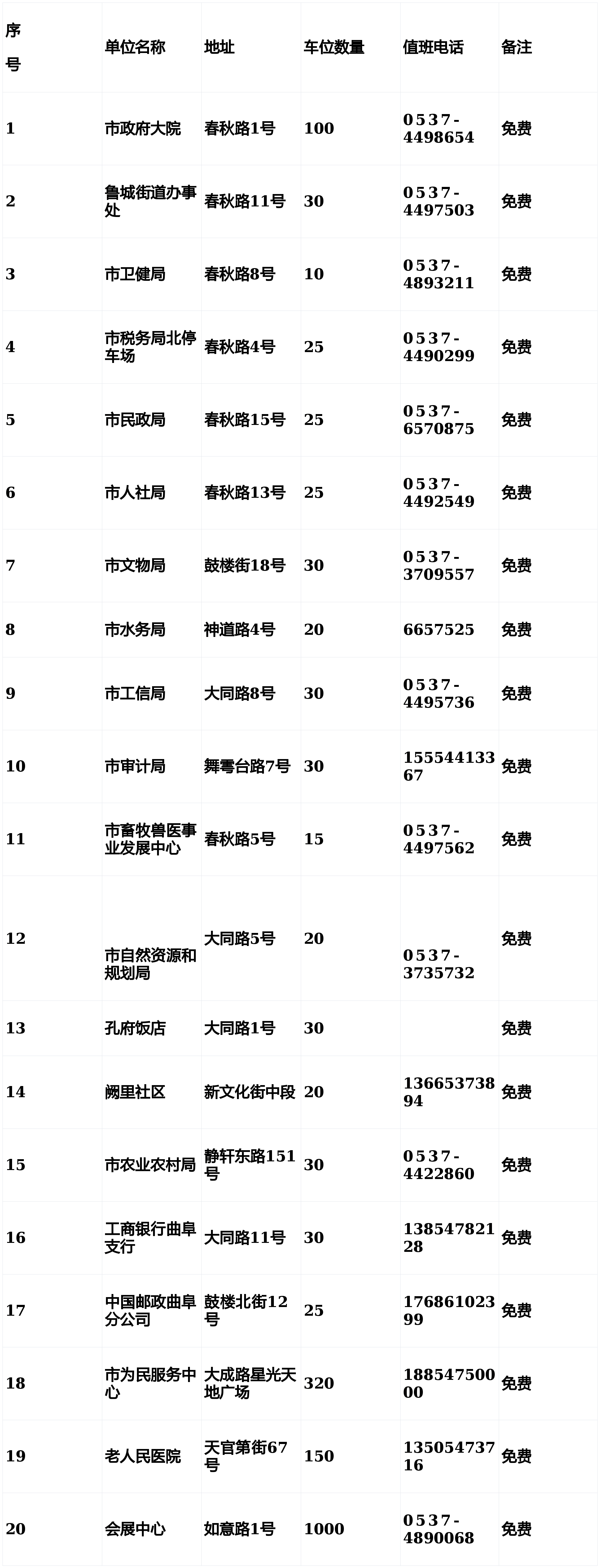 | 序号 | 单位名称 | 地址 | 车位数量 | 值班电话 | 备注 |
|---|---|---|---|---|---|
| 1 | 市政府大院 | 春秋路1号 | 100 | 0537-4498654 | 免费 |
| 2 | 鲁城街道办事处 | 春秋路11号 | 30 | 0537-4497503 | 免费 |
| 3 | 市卫健局 | 春秋路8号 | 10 | 0537-4893211 | 免费 |
| 4 | 市税务局北停车场 | 春秋路4号 | 25 | 0537-4490299 | 免费 |
| 5 | 市民政局 | 春秋路15号 | 25 | 0537-6570875 | 免费 |
| 6 | 市人社局 | 春秋路13号 | 25 | 0537-4492549 | 免费 |
| 7 | 市文物局 | 鼓楼街18号 | 30 | 0537-3709557 | 免费 |
| 8 | 市水务局 | 神道路4号 | 20 | 6657525 | 免费 |
| 9 | 市工信局 | 大同路8号 | 30 | 0537-4495736 | 免费 |
| 10 | 市审计局 | 舞雩台路7号 | 30 | 15554413367 | 免费 |
| 11 | 市畜牧兽医事业发展中心 | 春秋路5号 | 15 | 0537-4497562 | 免费 |
| 12 | 市自然资源和规划局 | 大同路5号 | 20 | 0537-3735732 | 免费 |
| 13 | 孔府饭店 | 大同路1号 | 30 | | 免费 |
| 14 | 阙里社区 | 新文化街中段 | 20 | 13665373894 | 免费 |
| 15 | 市农业农村局 | 静轩东路151号 | 30 | 0537-4422860 | 免费 |
| 16 | 工商银行曲阜支行 | 大同路11号 | 30 | 13854782128 | 免费 |
| 17 | 中国邮政曲阜分公司 | 鼓楼北街12号 | 25 | 17686102399 | 免费 |
| 18 | 市为民服务中心 | 大成路星光天地广场 | 320 | 18854750000 | 免费 |
| 19 | 老人民医院 | 天官第街67号 | 150 | 13505473716 | 免费 |
| 20 | 会展中心 | 如意路1号 | 1000 | 0537-4890068 | 免费 |